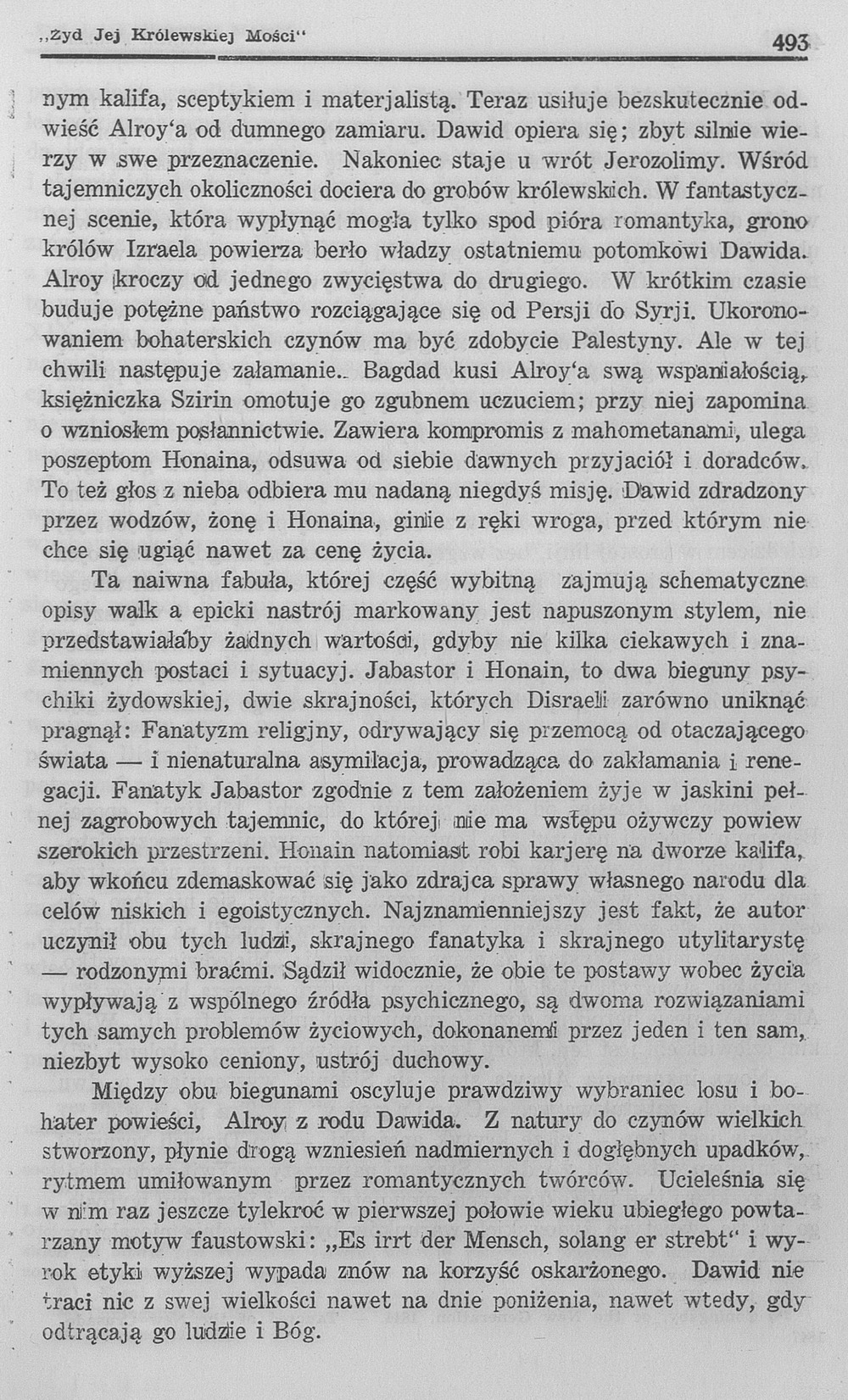 „Żyd Jej Królewskiej Mości“ 493

nym kalifa, sceptykiem i materjalistą. Teraz usiłuje bezskutecznie odwieść Alroy‘a od dumnego zamiaru. Dawid opiera się; zbyt silnie wierzy w swe przeznaczenie. Nakoniec staje u wrót Jerozolimy. Wśród tajemniczych okoliczności dociera do grobów królewskich. W fantastycznej scenie, która wypłynąć mogła tylko spod pióra romantyka, grono królów Izraela powierza berło władzy ostatniemu potomkowi Dawida. Alroy kroczy od jednego zwycięstwa do drugiego. W krótkim czasie buduje potężne państwo rozciągające się od Persji do Syrji. Ukoronowaniem bohaterskich czynów ma być zdobycie Palestyny. Ale w tej chwili następuje załamanie. Bagdad kusi Alroy‘a swą wspaniałością, księżniczka Szirin omotuje go zgubnem uczuciem; przy niej zapomina o wzniosłem posłannictwie. Zawiera kompromis z mahometanami, ulega poszeptom Honaina, odsuwa od siebie dawnych przyjaciół i doradców. To też głos z nieba odbiera mu nadaną niegdyś misję. Dawid zdradzony przez wodzów, żonę i Honaina, ginie z ręki wroga, przed którym nie chce się ugiąć nawet za cenę życia.

Ta naiwna fabuła, której część wybitną zajmują schematyczne opisy walk a epicki nastrój markowany jest napuszonym stylem, nie przedstawiałaby żadnych wartości, gdyby nie kilka ciekawych i znamiennych postaci i sytuacyj. Jabastor i Honain, to dwa bieguny psychiki żydowskiej, dwie skrajności, których Disraeli zarówno uniknąć pragnął: Fanatyzm religijny, odrywający się przemocą od otaczającego świata — i nienaturalna asymilacja, prowadząca do zakłamania i renegacji. Fanatyk Jabastor zgodnie z tem założeniem żyje w jaskini pełnej zagrobowych tajemnic, do której nie ma wstępu ożywczy powiew szerokich przestrzeni. Honain natomiast robi karjerę na dworze kalifa, aby wkońcu zdemaskować się jako zdrajca sprawy własnego narodu dla celów niskich i egoistycznych. Najznamienniejszy jest fakt, że autor uczynił obu tych ludzi, skrajnego fanatyka i skrajnego utylitarystę — rodzonymi braćmi. Sądził widocznie, że obie te postawy wobec życia wypływają z wspólnego źródła psychicznego, są dwoma rozwiązaniami tych samych problemów życiowych, dokonanemi przez jeden i ten sam, niezbyt wysoko ceniony, ustrój duchowy.

Między obu biegunami oscyluje prawdziwy wybraniec losu i bohater powieści, Alroy z rodu Dawida. Z natury do czynów wielkich stworzony, płynie drogą wzniesień nadmiernych i dogłębnych upadków, rytmem umiłowanym przez romantycznych twórców. Ucieleśnia się w nim raz jeszcze tylekroć w pierwszej połowie wieku ubiegłego powtarzany motyw faustowski: „Es irrt der Mensch, solang er strebt“ i wyrok etyki wyższej wypada znów na korzyść oskarżonego. Dawid nie traci nic z swej wielkości nawet na dnie poniżenia, nawet wtedy, gdy odtrącają go ludzie i Bóg.